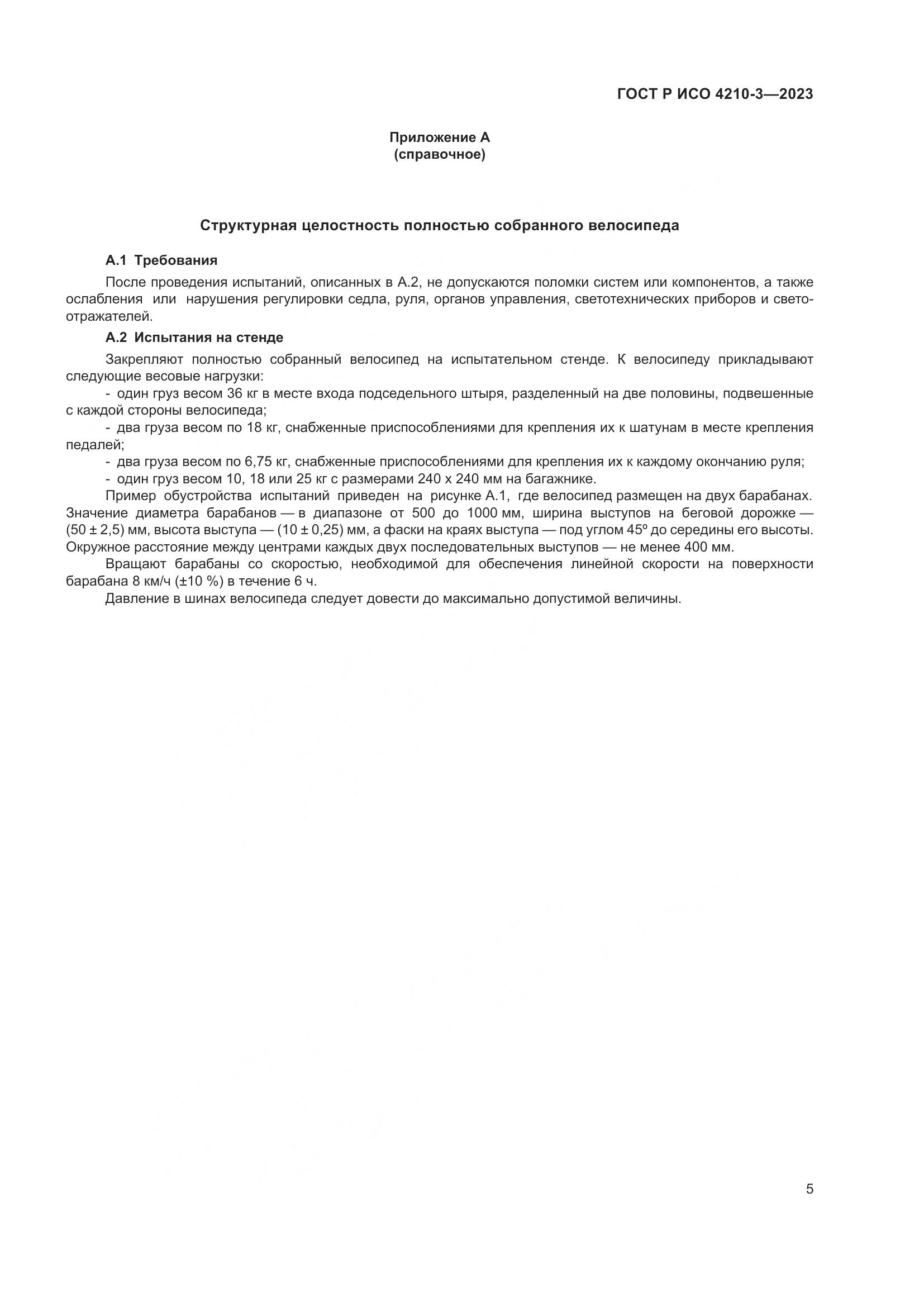 ГОСТ Р ИСО 4210-3—2023

Приложение А
(справочное)

Структурная целостность полностью собранного велосипеда

А.1 Требования

После проведения испытаний, описанных в А.2, не допускаются поломки систем или компонентов, а также ослабления или нарушения регулировки седла, руля, органов управления, светотехнических приборов и светоотражателей.

А.2 Испытания на стенде

Закрепляют полностью собранный велосипед на испытательном стенде. К велосипеду прикладывают следующие весовые нагрузки:

- один груз весом 36 кг в месте входа подседельного штыря, разделенный на две половины, подвешенные с каждой стороны велосипеда;

- два груза весом по 18 кг, снабженные приспособлениями для крепления их к шатунам в месте крепления педалей;

- два груза весом по 6,75 кг, снабженные приспособлениями для крепления их к каждому окончанию руля;

- один груз весом 10, 18 или 25 кг с размерами 240 х 240 мм на багажнике.

Пример обустройства испытаний приведен на рисунке А.1, где велосипед размещен на двух барабанах. Значение диаметра барабанов — в диапазоне от 500 до 1000 мм, ширина выступов на беговой дорожке — (50 ± 2,5) мм, высота выступа — (10 ± 0,25) мм, а фаски на краях выступа — под углом 45º до середины его высоты. Окружное расстояние между центрами каждых двух последовательных выступов — не менее 400 мм.

Вращают барабаны со скоростью, необходимой для обеспечения линейной скорости на поверхности барабана 8 км/ч (±10 %) в течение 6 ч.

Давление в шинах велосипеда следует довести до максимально допустимой величины.

5